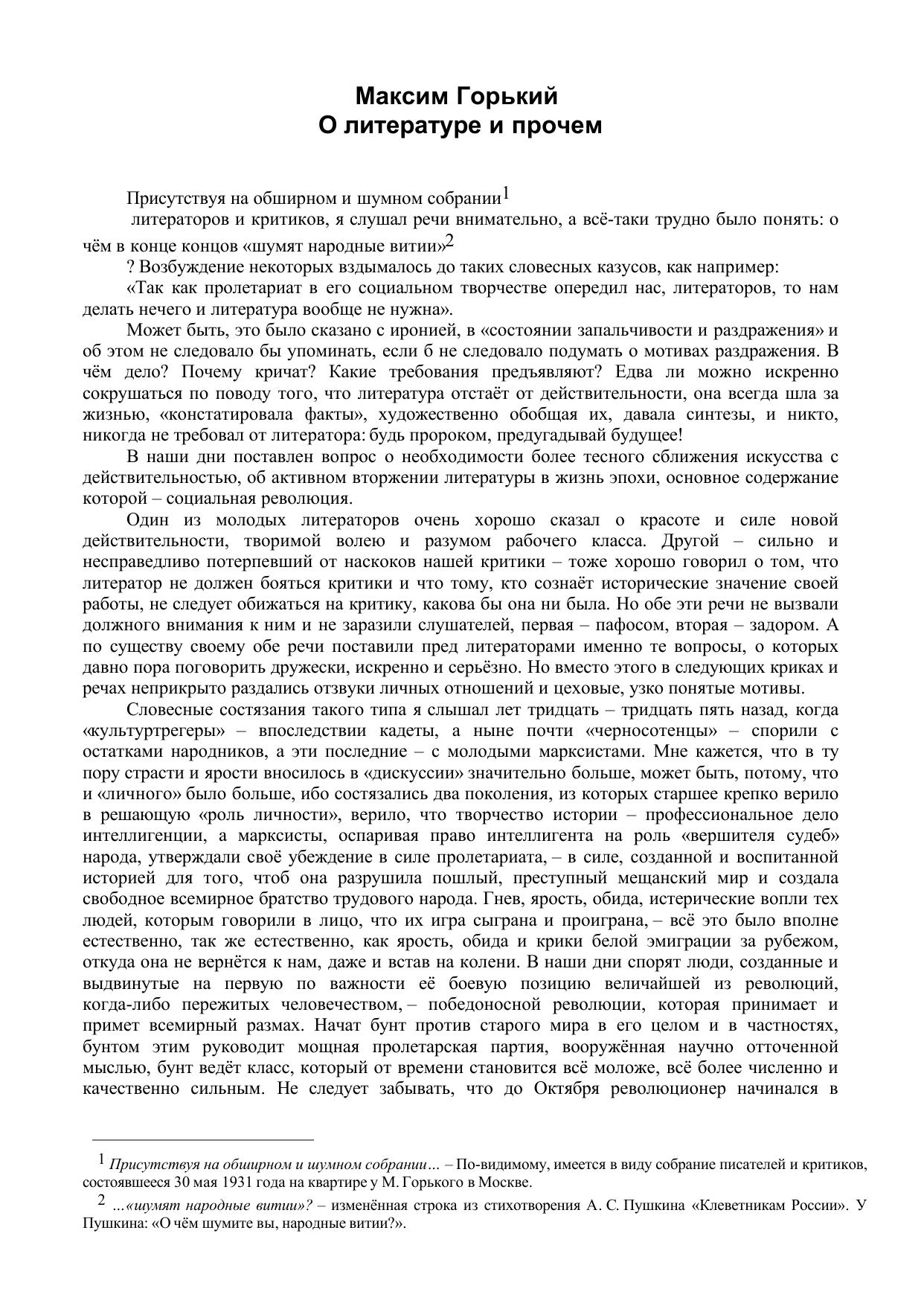 Максим Горький
О литературе и прочем

Присутствуя на обширном и шумном собрании$^1$

литераторов и критиков, я слушал речи внимательно, а всё-таки трудно было понять: о чём в конце концов «шумят народные витии»$^2$

? Возбуждение некоторых вздымалось до таких словесных казусов, как например:

«Так как пролетариат в его социальном творчестве опередил нас, литераторов, то нам делать нечего и литература вообще не нужна».

Может быть, это было сказано с иронией, в «состоянии запальчивости и раздражения» и об этом не следовало бы упоминать, если б не следовало подумать о мотивах раздражения. В чём дело? Почему кричат? Какие требования предъявляют? Едва ли можно искренно сокрушаться по поводу того, что литература отстаёт от действительности, она всегда шла за жизнью, «констатировала факты», художественно обобщая их, давала синтезы, и никто, никогда не требовал от литератора: будь пророком, предугадывай будущее!

В наши дни поставлен вопрос о необходимости более тесного сближения искусства с действительностью, об активном вторжении литературы в жизнь эпохи, основное содержание которой – социальная революция.

Один из молодых литераторов очень хорошо сказал о красоте и силе новой действительности, творимой волею и разумом рабочего класса. Другой – сильно и несправедливо потерпевший от наскоков нашей критики – тоже хорошо говорил о том, что литератор не должен бояться критики и что тому, кто сознаёт исторические значение своей работы, не следует обижаться на критику, какова бы она ни была. Но обе эти речи не вызвали должного внимания к ним и не заразили слушателей, первая – пафосом, вторая – задором. А по существу своему обе речи поставили пред литераторами именно те вопросы, о которых давно пора поговорить дружески, искренно и серьёзно. Но вместо этого в следующих криках и речах неприкрыто раздались отзвуки личных отношений и цеховые, узко понятые мотивы.

Словесные состязания такого типа я слышал лет тридцать – тридцать пять назад, когда «культуртрегеры» – впоследствии кадеты, а ныне почти «черносотенцы» – спорили с остатками народников, а эти последние – с молодыми марксистами. Мне кажется, что в ту пору страсти и ярости вносилось в «дискуссии» значительно больше, может быть, потому, что и «личного» было больше, ибо состязались два поколения, из которых старшее крепко верило в решающую «роль личности», верило, что творчество истории – профессиональное дело интеллигенции, а марксисты, оспаривая право интеллигента на роль «вершителя судеб» народа, утверждали своё убеждение в силе пролетариата, – в силе, созданной и воспитанной историей для того, чтоб она разрушила пошлый, преступный мещанский мир и создала свободное всемирное братство трудового народа. Гнев, ярость, обида, истерические вопли тех людей, которым говорили в лицо, что их игра сыграна и проиграна, – всё это было вполне естественно, так же естественно, как ярость, обида и крики белой эмиграции за рубежом, откуда она не вернётся к нам, даже и встав на колени. В наши дни спорят люди, созданные и выдвинутые на первую по важности её боевую позицию величайшей из революций, когда-либо пережитых человечеством, – победоносной революции, которая принимает и примет всемирный размах. Начат бунт против старого мира в его целом и в частностях, бунтом этим руководит мощная пролетарская партия, вооружённая научно отточенной мыслью, бунт ведёт класс, который от времени становится всё моложе, всё более численно и качественно сильным. Не следует забывать, что до Октября революционер начинался в

$^1$ Присутствуя на обширном и шумном собрании… – По-видимому, имеется в виду собрание писателей и критиков, состоявшееся 30 мая 1931 года на квартире у М. Горького в Москве.

$^2$ …«шумят народные витии»? – изменённая строка из стихотворения А. С. Пушкина «Клеветникам России». У Пушкина: «О чём шумите вы, народные витии?».